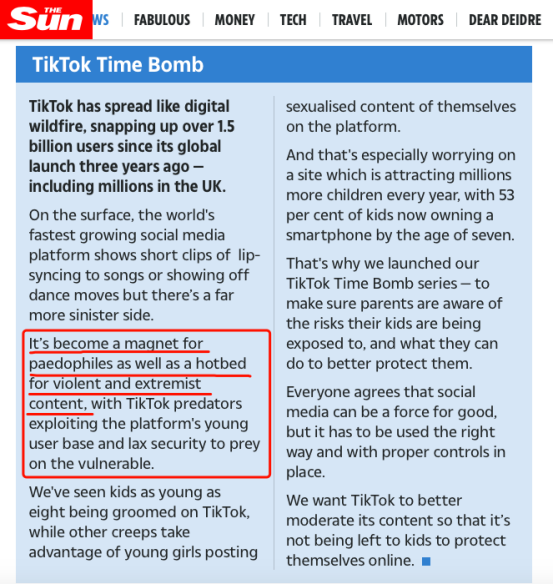 THE Sun WS | FABULOUS | MONEY | TECH | TRAVEL | MOTORS | DEAR DEIDRE

TikTok Time Bomb

TikTok has spread like digital wildfire, snapping up over 1.5 billion users since its global launch three years ago — including millions in the UK.

On the surface, the world's fastest growing social media platform shows short clips of lip-syncing to songs or showing off dance moves but there's a far more sinister side.

It's become a magnet for paedophiles as well as a hotbed for violent and extremist content, with TikTok predators exploiting the platform's young user base and lax security to prey on the vulnerable.

We've seen kids as young as eight being groomed on TikTok, while other creeps take advantage of young girls posting sexualised content of themselves on the platform.

And that's especially worrying on a site which is attracting millions more children every year, with 53 per cent of kids now owning a smartphone by the age of seven.

That's why we launched our TikTok Time Bomb series — to make sure parents are aware of the risks their kids are being exposed to, and what they can do to better protect them.

Everyone agrees that social media can be a force for good, but it has to be used the right way and with proper controls in place.

We want TikTok to better moderate its content so that it's not being left to kids to protect themselves online.